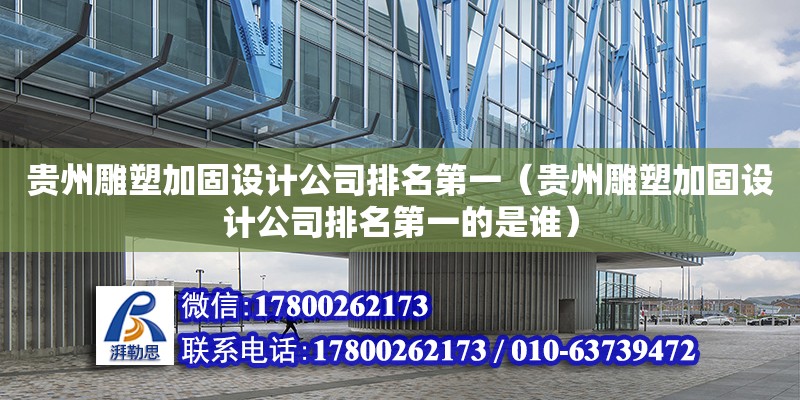 贵州雕塑加固设计公司排名第一（贵州雕塑加固设计公司排名第一的是谁）

湃勒思

微信:17800262173

联系电话:17800262173 / 010-63739472